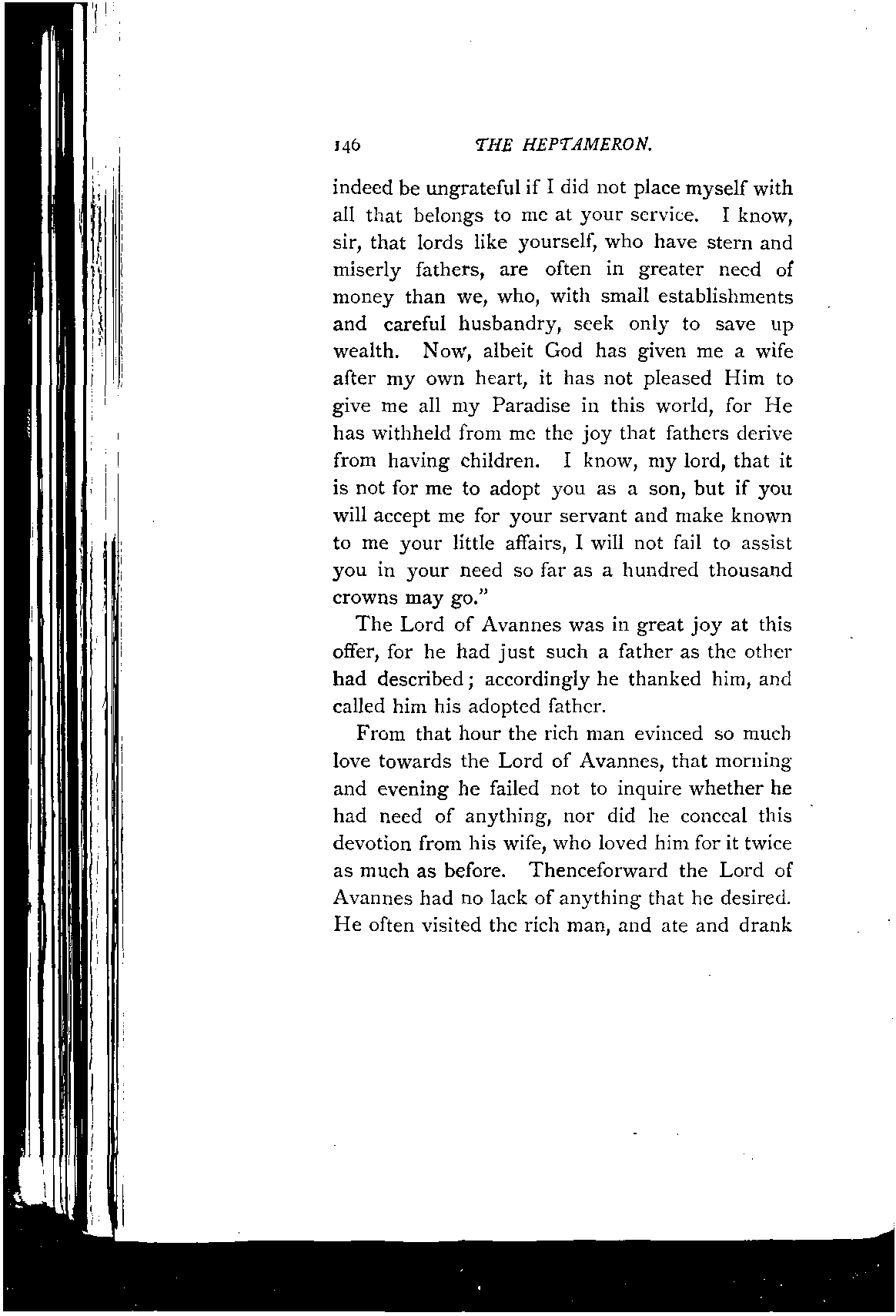 146 THE HEPTAMERON.

indeed be ungrateful if I did not place myself with all that belongs to me at your service. I know, sir, that lords like yourself, who have stern and miserly fathers, are often in greater need of money than we, who, with small establishments and careful husbandry, seek only to save up wealth. Now, albeit God has given me a wife after my own heart, it has not pleased Him to give me all my Paradise in this world, for He has withheld from me the joy that fathers derive from having children. I know, my lord, that it is not for me to adopt you as a son, but if you will accept me for your servant and make known to me your little affairs, I will not fail to assist you in your need so far as a hundred thousand crowns may go."

The Lord of Avannes was in great joy at this offer, for he had just such a father as the other had described; accordingly he thanked him, and called him his adopted father.

From that hour the rich man evinced so much love towards the Lord of Avannes, that morning and evening he failed not to inquire whether he had need of anything, nor did he conceal this devotion from his wife, who loved him for it twice as much as before. Thenceforward the Lord of Avannes had no lack of anything that he desired. He often visited the rich man, and ate and drank